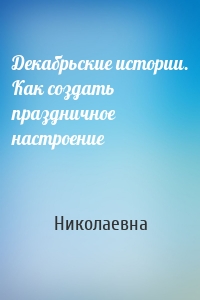 Декабрьские истории. Как создать праздничное настроение

Николаевна